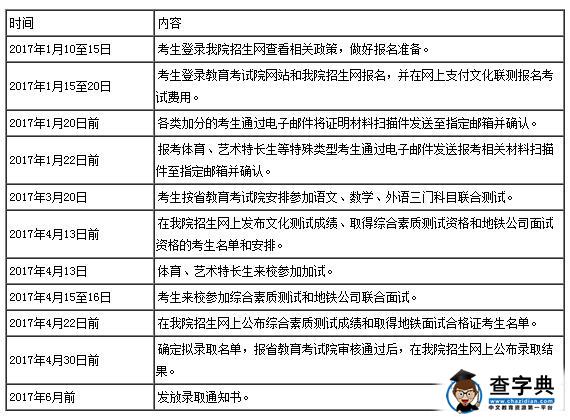 | 时间 | 内容 |
|---|---|
| 2017年1月10至15日 | 考生登录我院招生网查看相关政策，做好报名准备。 |
| 2017年1月15至20日 | 考生登录教育考试院网站和我院招生网报名，并在网上支付文化联测报名考试费用。 |
| 2017年1月20日前 | 各类加分的考生通过电子邮件将证明材料扫描件发送至指定邮箱并确认。 |
| 2017年1月22日前 | 报考体育、艺术特长生等特殊类型考生通过电子邮件发送报考相关材料扫描件至指定邮箱并确认。 |
| 2017年3月20日 | 考生按省教育考试院安排参加语文、数学、外语三门科目联合测试。 |
| 2017年4月13日前 | 在我院招生网上发布文化测试成绩、取得综合素质测试资格和地铁公司面试资格的考生名单和安排。 |
| 2017年4月13日 | 体育、艺术特长生来校参加加试。 |
| 2017年4月15至16日 | 考生来校参加综合素质测试和地铁公司联合面试。 |
| 2017年4月22日前 | 在我院招生网上公布综合素质测试成绩和取得地铁面试合格证考生名单。 |
| 2017年4月30日前 | 确定拟录取名单，报省教育考试院审核通过后，在我院招生网上公布录取结果。 |
| 2017年6月前 | 发放录取通知书。 |

查字典
www.chazidian.com
中文教育资源第一平台